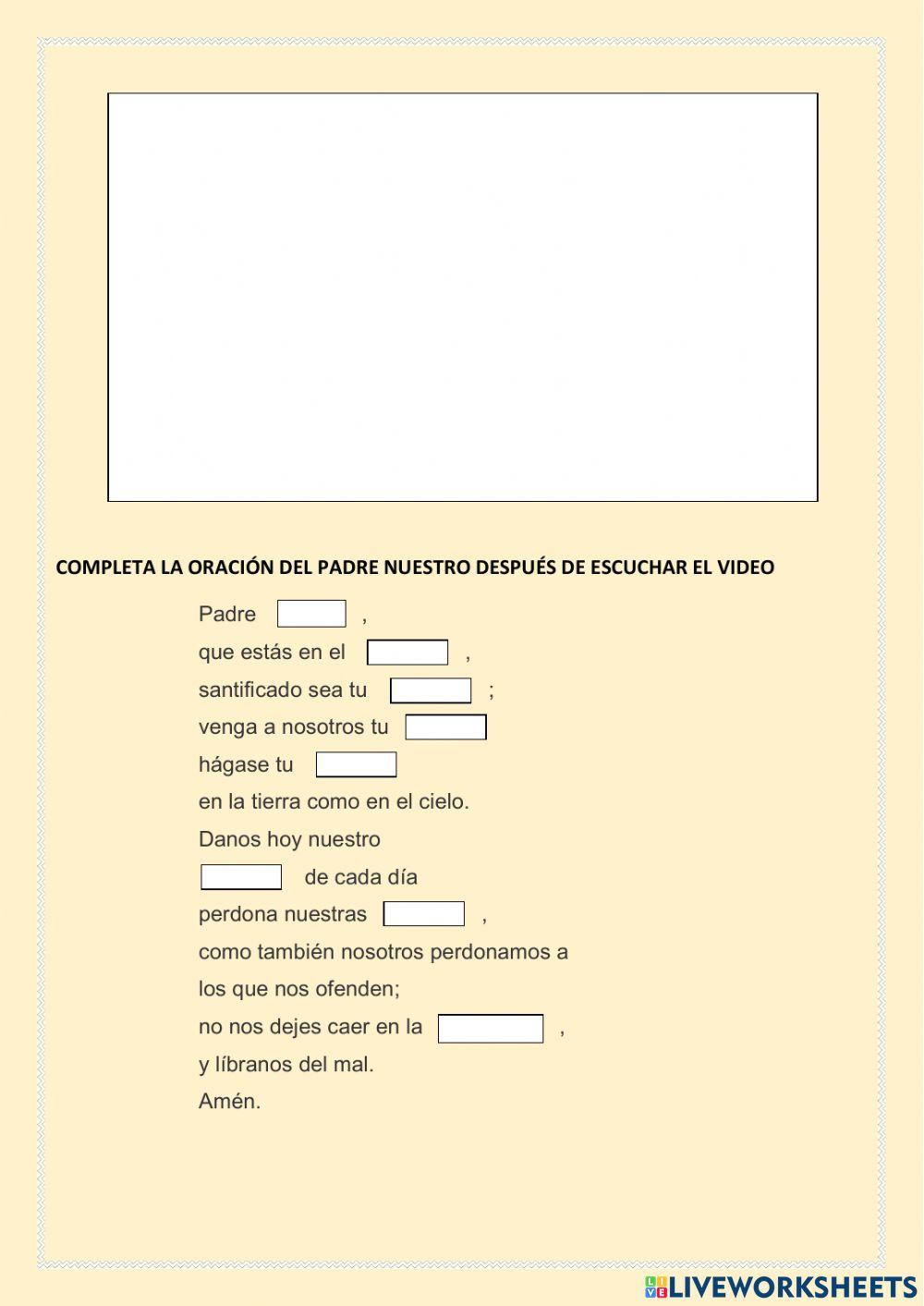 COMPLETA LA ORACIÓN DEL PADRE NUESTRO DESPUÉS DE ESCUCHAR EL VIDEO

Padre ,
que estás en el ,
santificado sea tu ;
venga a nosotros tu
hágase tu
en la tierra como en el cielo.
Danos hoy nuestro
de cada día
perdona nuestras ,
como también nosotros perdonamos a
los que nos ofenden;
no nos dejes caer en la ,
y líbranos del mal.
Amén.

LIVEWORKSHEETS